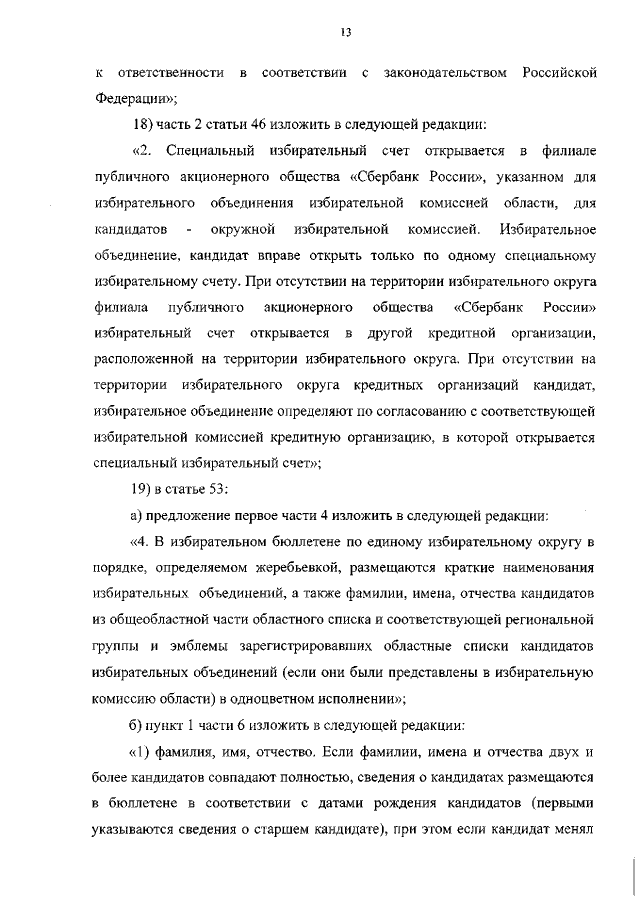 13

к ответственности в соответствии с законодательством Российской Федерации»;

18) часть 2 статьи 46 изложить в следующей редакции:

«2. Специальный избирательный счет открывается в филиале публичного акционерного общества «Сбербанк России», указанном для избирательного объединения избирательной комиссией области, для кандидатов - окружной избирательной комиссией. Избирательное объединение, кандидат вправе открыть только по одному специальному избирательному счету. При отсутствии на территории избирательного округа филиала публичного акционерного общества «Сбербанк России» избирательный счет открывается в другой кредитной организации, расположенной на территории избирательного округа. При отсутствии на территории избирательного округа кредитных организаций кандидат, избирательное объединение определяют по согласованию с соответствующей избирательной комиссией кредитную организацию, в которой открывается специальный избирательный счет»;

19) в статье 53:

а) предложение первое части 4 изложить в следующей редакции:

«4. В избирательном бюллетене по единому избирательному округу в порядке, определяемом жеребьевкой, размещаются краткие наименования избирательных объединений, а также фамилии, имена, отчества кандидатов из общеобластной части областного списка и соответствующей региональной группы и эмблемы зарегистрировавших областные списки кандидатов избирательных объединений (если они были представлены в избирательную комиссию области) в одноцветном исполнении»;

б) пункт 1 части 6 изложить в следующей редакции:

«1) фамилия, имя, отчество. Если фамилии, имена и отчества двух и более кандидатов совпадают полностью, сведения о кандидатах размещаются в бюллетене в соответствии с датами рождения кандидатов (первыми указываются сведения о старшем кандидате), при этом если кандидат менял